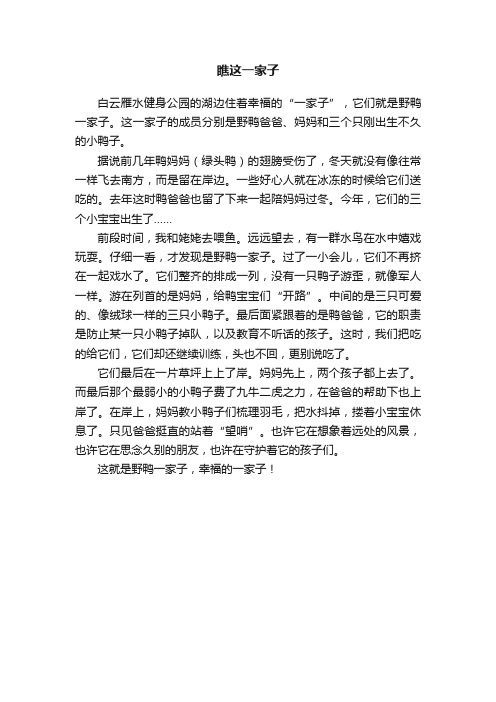 瞧这一家子

白云雁水健身公园的湖边住着幸福的“一家子”，它们就是野鸭一家子。这一家子的成员分别是野鸭爸爸、妈妈和三个只刚出生不久的小鸭子。

据说前几年鸭妈妈（绿头鸭）的翅膀受伤了，冬天就没有像往常一样飞去南方，而是留在岸边。一些好心人就在冰冻的时候给它们送吃的。去年这时鸭爸爸也留了下来一起陪妈妈过冬。今年，它们的三个小宝宝出生了……

前段时间，我和姥姥去喂鱼。远远望去，有一群水鸟在水中嬉戏玩耍。仔细一看，才发现是野鸭一家子。过了一小会儿，它们不再挤在一起戏水了。它们整齐的排成一列，没有一只鸭子游歪，就像军人一样。游在列首的是妈妈，给鸭宝宝们“开路”。中间的是三只可爱的、像绒球一样的三只小鸭子。最后面紧跟着的是鸭爸爸，它的职责是防止某一只小鸭子掉队，以及教育不听话的孩子。这时，我们把吃的给它们，它们却还继续训练，头也不回，更别说吃了。

它们最后在一片草坪上上了岸。妈妈先上，两个孩子都上去了。而最后那个最弱小的小鸭子费了九牛二虎之力，在爸爸的帮助下也上岸了。在岸上，妈妈教小鸭子们梳理羽毛，把水抖掉，搂着小宝宝休息了。只见爸爸挺直的站着“望哨”。也许它在想象着远处的风景，也许它在思念久别的朋友，也许在守护着它的孩子们。

这就是野鸭一家子，幸福的一家子！